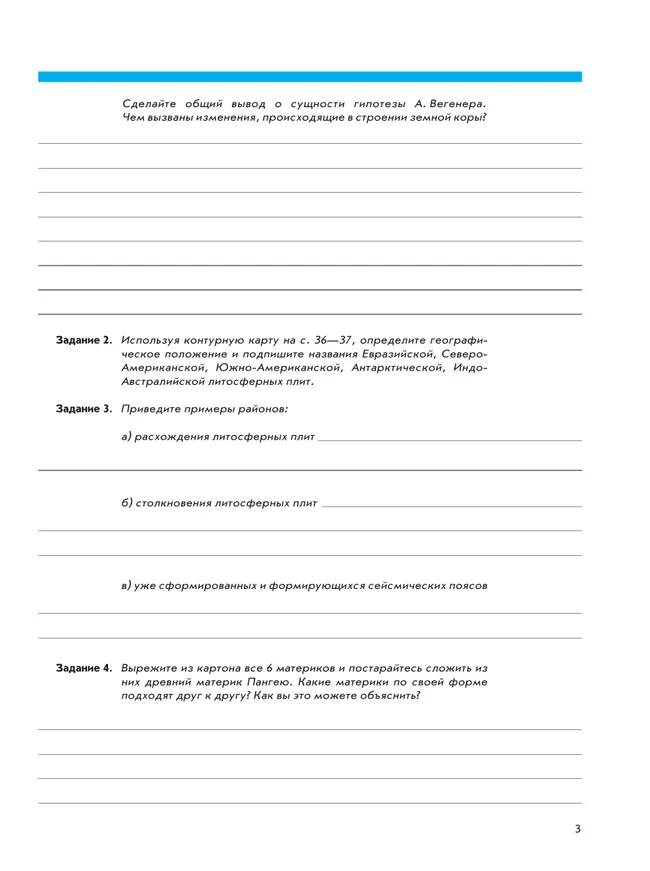 Сделайте общий вывод о сущности гипотезы А. Вегенера. Чем вызваны изменения, происходящие в строении земной коры?

Задание 2. Используя контурную карту на с. 36—37, определите географическое положение и подпишите названия Евразийской, Северо-Американской, Южно-Американской, Антарктической, Индо-Австралийской литосферных плит.

Задание 3. Приведите примеры районов:

а) расхождения литосферных плит

б) столкновения литосферных плит

в) уже сформированных и формирующихся сейсмических поясов

Задание 4. Вырежите из картона все 6 материков и постарайтесь сложить из них древний материк Пангею. Какие материки по своей форме подходят друг к другу? Как вы это можете объяснить?

3